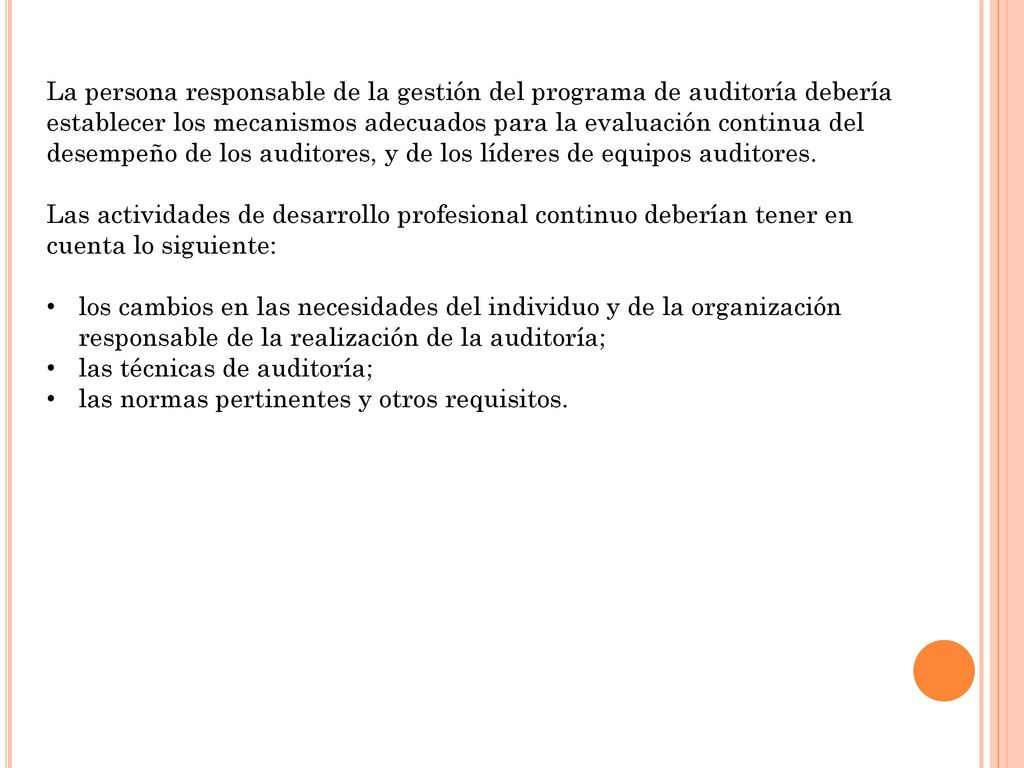 La persona responsable de la gestión del programa de auditoría debería establecer los mecanismos adecuados para la evaluación continua del desempeño de los auditores, y de los líderes de equipos auditores.

Las actividades de desarrollo profesional continuo deberían tener en cuenta lo siguiente:

• los cambios en las necesidades del individuo y de la organización responsable de la realización de la auditoría;
• las técnicas de auditoría;
• las normas pertinentes y otros requisitos.